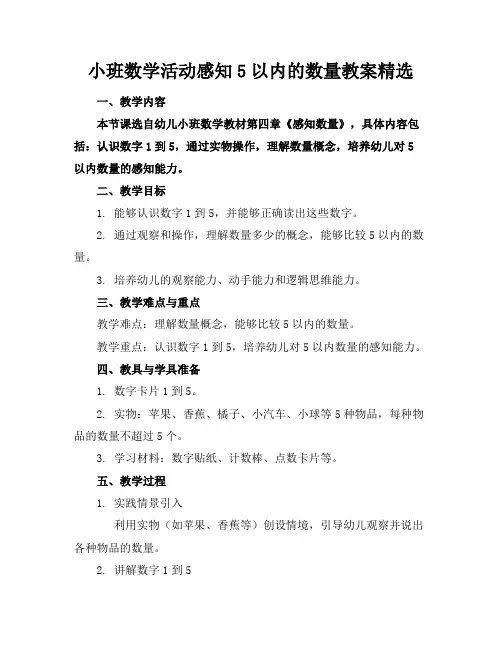 小班数学活动感知 5 以内的数量教案精选

一、教学内容

本节课选自幼儿小班数学教材第四章《感知数量》，具体内容包括：认识数字 1 到 5，通过实物操作，理解数量概念，培养幼儿对 5 以内数量的感知能力。

二、教学目标

1. 能够认识数字 1 到 5，并能够正确读出这些数字。

2. 通过观察和操作，理解数量多少的概念，能够比较 5 以内的数量。

3. 培养幼儿的观察能力、动手能力和逻辑思维能力。

三、教学难点与重点

教学难点：理解数量概念，能够比较 5 以内的数量。

教学重点：认识数字 1 到 5，培养幼儿对 5 以内数量的感知能力。

四、教具与学具准备

1. 数字卡片 1 到 5。

2. 实物：苹果、香蕉、橘子、小汽车、小球等 5 种物品，每种物品的数量不超过 5 个。

3. 学习材料：数字贴纸、计数棒、点数卡片等。

五、教学过程

1. 实践情景引入

利用实物（如苹果、香蕉等）创设情境，引导幼儿观察并说出各种物品的数量。

2. 讲解数字 1 到 5